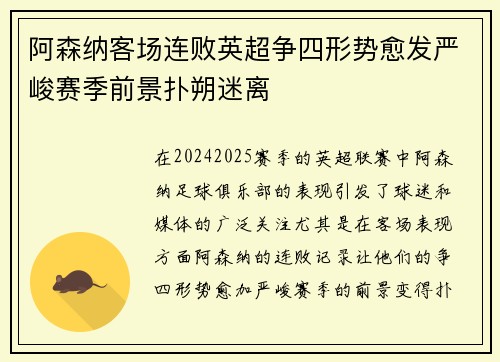 阿森纳客场连败英超争四形势愈发严峻赛季前景扑朔迷离

在20242025赛季的英超联赛中阿森纳足球俱乐部的表现引发了球迷和媒体的广泛关注尤其是在客场表现方面阿森纳的连败记录让他们的争四形势愈加严峻赛季的前景变得扑